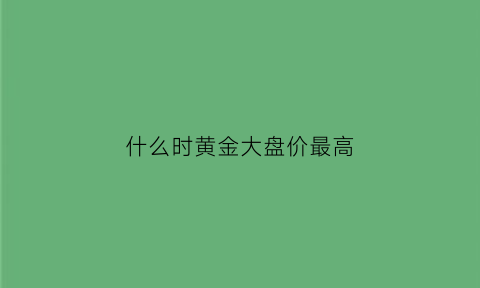 什么时黄金大盘价最高